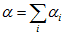 $\alpha = \sum_{i} \alpha_i$